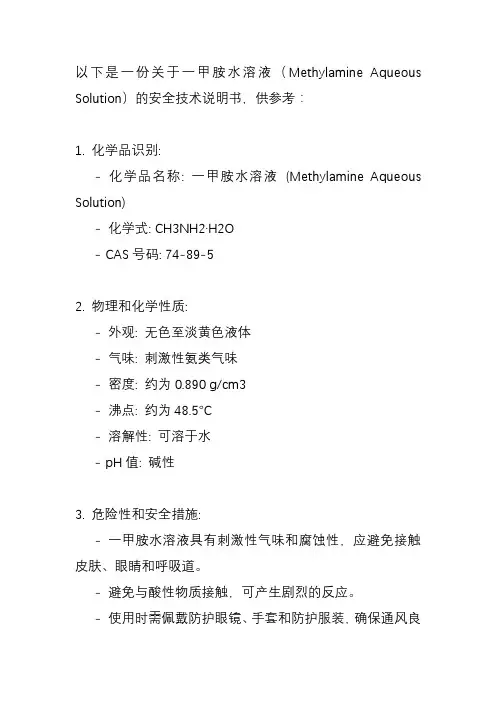 以下是一份关于一甲胺水溶液（Methylamine Aqueous Solution）的安全技术说明书，供参考：

1. 化学品识别:
- 化学品名称: 一甲胺水溶液 (Methylamine Aqueous Solution)
- 化学式: CH3NH2·H2O
- CAS 号码: 74-89-5

2. 物理和化学性质:
- 外观: 无色至淡黄色液体
- 气味: 刺激性氨类气味
- 密度: 约为 0.890 g/cm3
- 沸点: 约为 48.5°C
- 溶解性: 可溶于水
- pH 值: 碱性

3. 危险性和安全措施:
- 一甲胺水溶液具有刺激性气味和腐蚀性，应避免接触皮肤、眼睛和呼吸道。
- 避免与酸性物质接触，可产生剧烈的反应。
- 使用时需佩戴防护眼镜、手套和防护服装，确保通风良